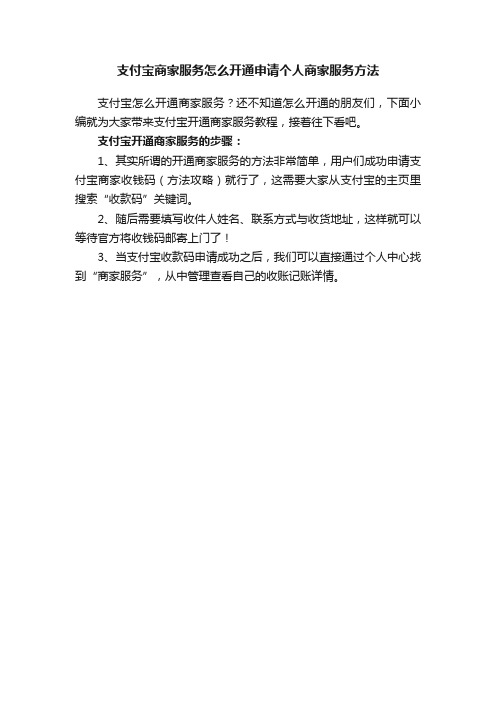 支付宝商家服务怎么开通申请个人商家服务方法

支付宝怎么开通商家服务？还不知道怎么开通的朋友们，下面小编就为大家带来支付宝开通商家服务教程，接着往下看吧。

支付宝开通商家服务的步骤：

1、其实所谓的开通商家服务的方法非常简单，用户们成功申请支付宝商家收钱码（方法攻略）就行了，这需要大家从支付宝的主页里搜索“收款码”关键词。

2、随后需要填写收件人姓名、联系方式与收货地址，这样就可以等待官方将收钱码邮寄上门了！

3、当支付宝收款码申请成功之后，我们可以直接通过个人中心找到“商家服务”，从中管理查看自己的收账记账详情。